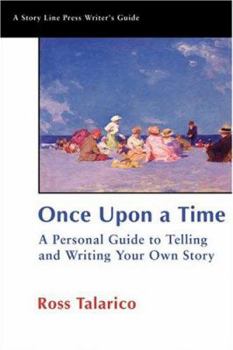 A Story Line Press Writer's Guide

Once Upon a Time

A Personal Guide to Telling and Writing Your Own Story

Ross Talarico